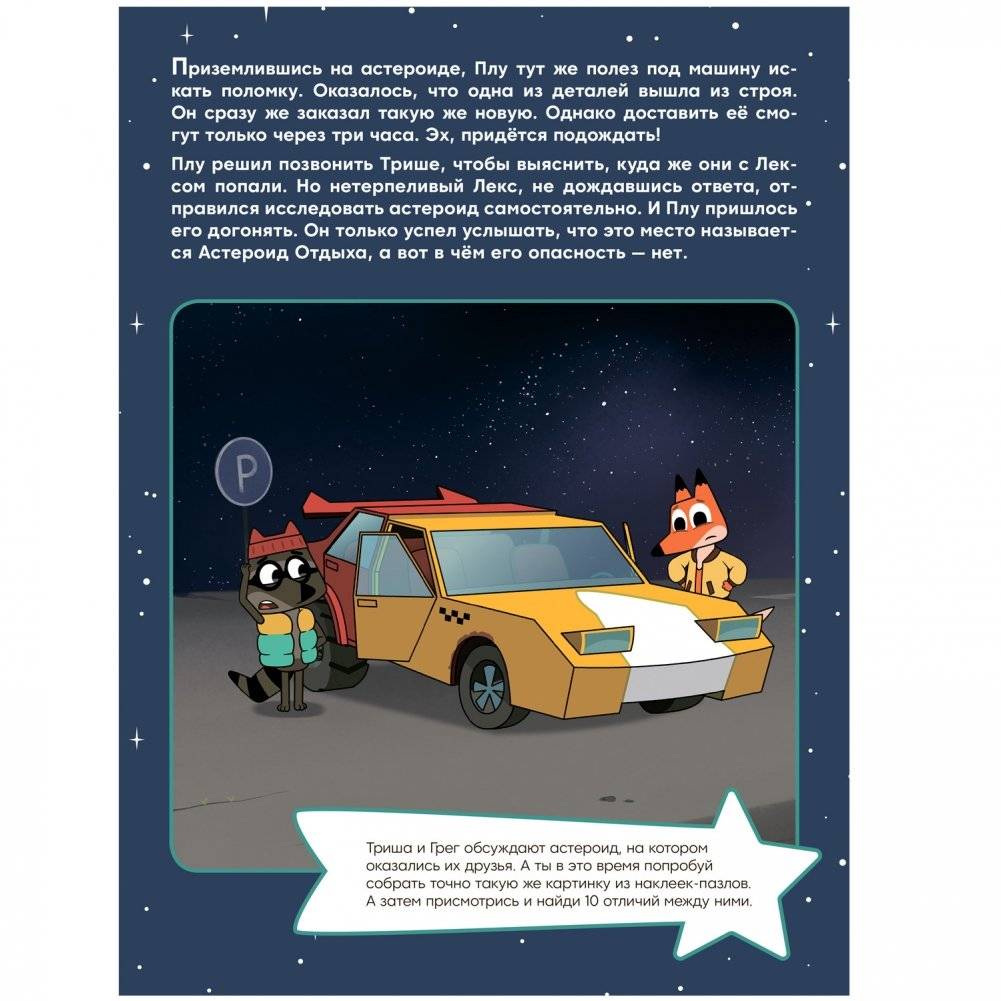 Приземлившись на астероиде, Плу тут же полез под машину искать поломку. Оказалось, что одна из деталей вышла из строя. Он сразу же заказал такую же новую. Однако доставить её смогут только через три часа. Эх, придётся подождать!

Плу решил позвонить Трише, чтобы выяснить, куда же они с Лексом попали. Но нетерпеливый Лекс, не дождавшись ответа, отправился исследовать астероид самостоятельно. И Плу пришлось его догонять. Он только успел услышать, что это место называется Астероид Отдыха, а вот в чём его опасность — нет.

P

Триша и Грег обсуждают астероид, на котором оказались их друзья. А ты в это время попробуй собрать точно такую же картинку из наклеек-пазлов. А затем присмотрись и найди 10 отличий между ними.